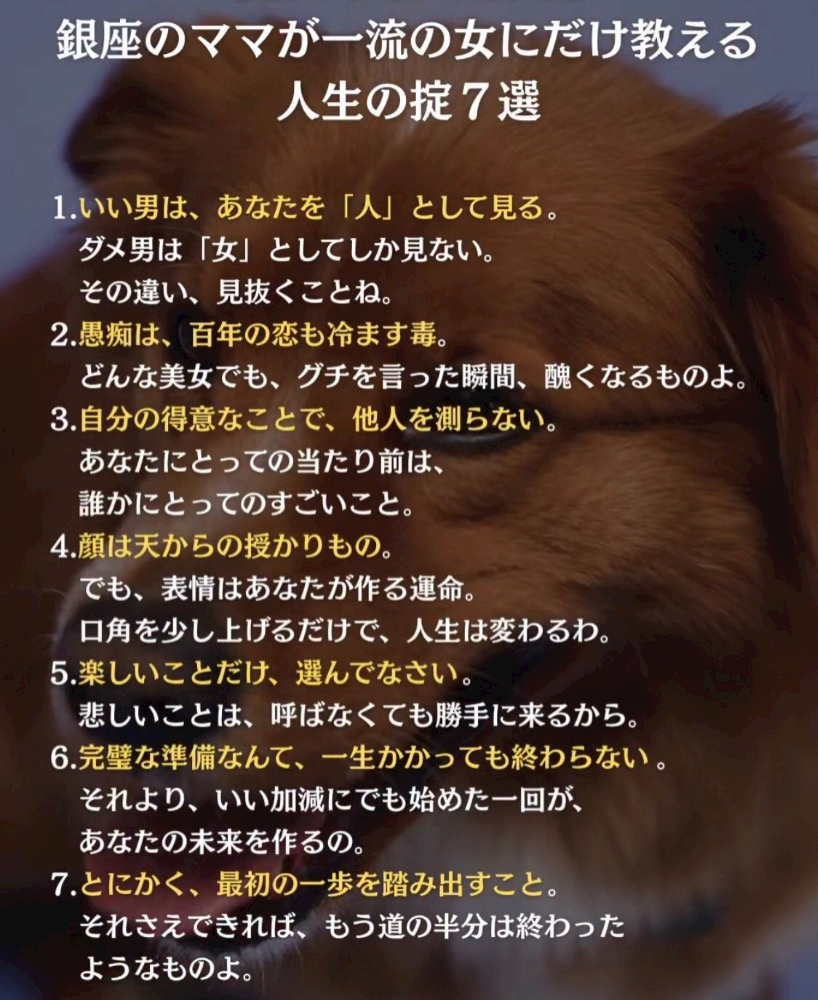 銀座のママが一流の女にだけ教える
人生の掟7選

1.いい男は、あなたを「人」として見る。
ダメ男は「女」としてしか見ない。
その違い、見抜くことね。

2.愚痴は、百年の恋も冷ます毒。
どんな美女でも、グチを言った瞬間、醜くなるものよ。

3.自分の得意なことで、他人を測らない。
あなたにとっての当たり前は、
誰かにとってのすごいこと。

4.顔は天からの授かりもの。
でも、表情はあなたが作る運命。
口角を少し上げるだけで、人生は変わるわ。

5.楽しいことだけ、選んでなさい。
悲しいことは、呼ばなくても勝手に来るから。

6.完璧な準備なんて、一生かかっても終わらない。
それより、いい加減にでも始めた一回が、
あなたの未来を作るの。

7.とにかく、最初の一歩を踏み出すこと。
それさえできれば、もう道の半分は終わった
ようなものよ。